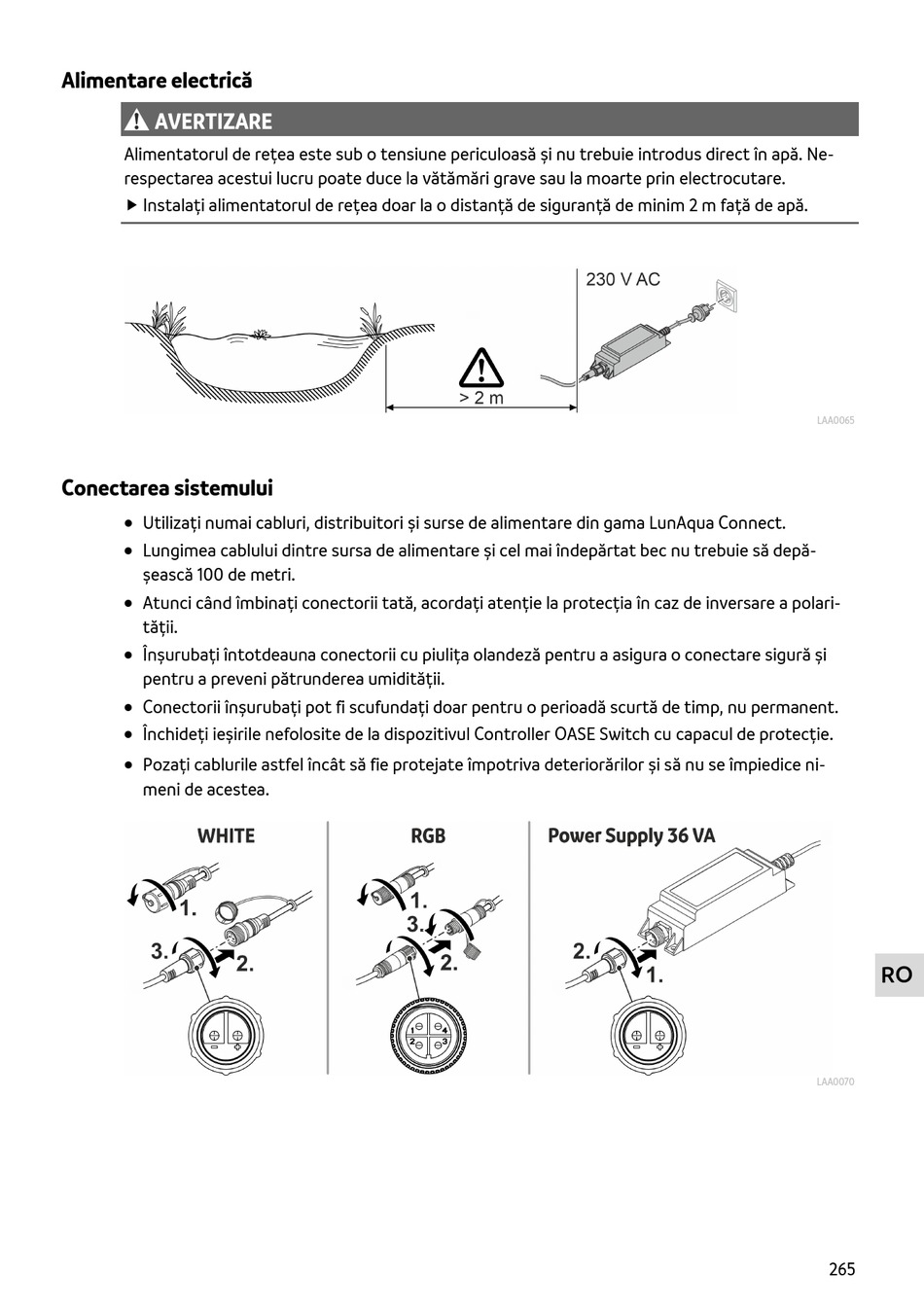 Alimentare electrică

AVERTIZARE

Alimentatorul de rețea este sub o tensiune periculoasă și nu trebuie introdus direct în apă. Nerespectarea acestui lucru poate duce la vătămări grave sau la moarte prin electrocutare.

▶ Instalați alimentatorul de rețea doar la o distanță de siguranță de minim 2 m față de apă.

230 V AC

> 2 m

LAA0065

Conectarea sistemului

• Utilizați numai cabluri, distribuitori și surse de alimentare din gama LunAqua Connect.
• Lungimea cablului dintre sursa de alimentare și cel mai îndepărtat bec nu trebuie să depășească 100 de metri.
• Atunci când îmbinați conectorii tată, acordați atenție la protecția în caz de inversare a polarității.
• Înșurubați întotdeauna conectorii cu piulița olandeză pentru a asigura o conectare sigură și pentru a preveni pătrunderea umidității.
• Conectorii înșurubați pot fi scufundați doar pentru o perioadă scurtă de timp, nu permanent.
• Închideți ieșirile nefolosite de la dispozitivul Controller OASE Switch cu capacul de protecție.
• Pozați cablurile astfel încât să fie protejate împotriva deteriorărilor și să nu se împiedice nimeni de acestea.

WHITE

1.
3.
2.

RGB

1.
3.
2.
1 4
2 3

Power Supply 36 VA

2.
1.

LAA0070

RO

265